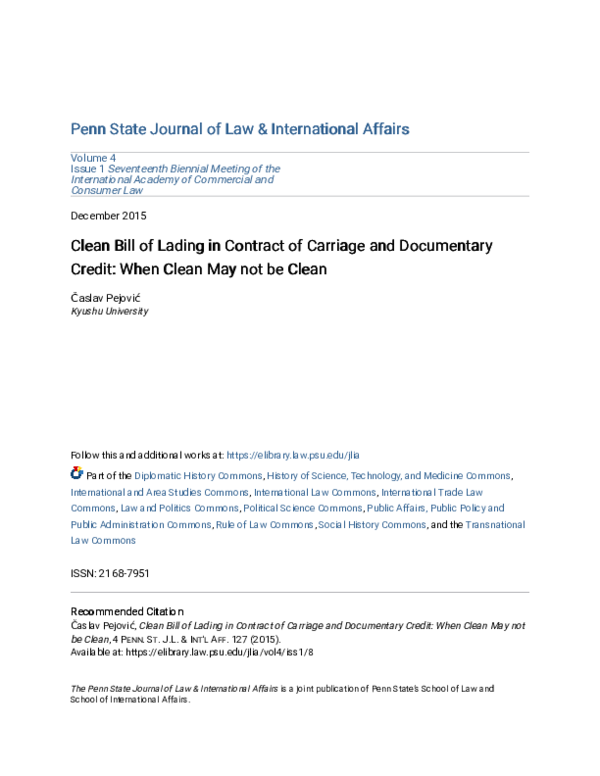 Penn State Journal of Law & International Affairs

Volume 4
Issue 1 Seventeenth Biennial Meeting of the International Academy of Commercial and Consumer Law

December 2015

Clean Bill of Lading in Contract of Carriage and Documentary Credit: When Clean May not be Clean

Časlav Pejović
Kyushu University

Follow this and additional works at: https://elibrary.law.psu.edu/jlia

Part of the Diplomatic History Commons, History of Science, Technology, and Medicine Commons, International and Area Studies Commons, International Law Commons, International Trade Law Commons, Law and Politics Commons, Political Science Commons, Public Affairs, Public Policy and Public Administration Commons, Rule of Law Commons, Social History Commons, and the Transnational Law Commons

ISSN: 2168-7951

Recommended Citation
Časlav Pejović, Clean Bill of Lading in Contract of Carriage and Documentary Credit: When Clean May not be Clean, 4 PENN. ST. J.L. & INT'L AFF. 127 (2015).
Available at: https://elibrary.law.psu.edu/jlia/vol4/iss1/8

The Penn State Journal of Law & International Affairs is a joint publication of Penn State's School of Law and School of International Affairs.